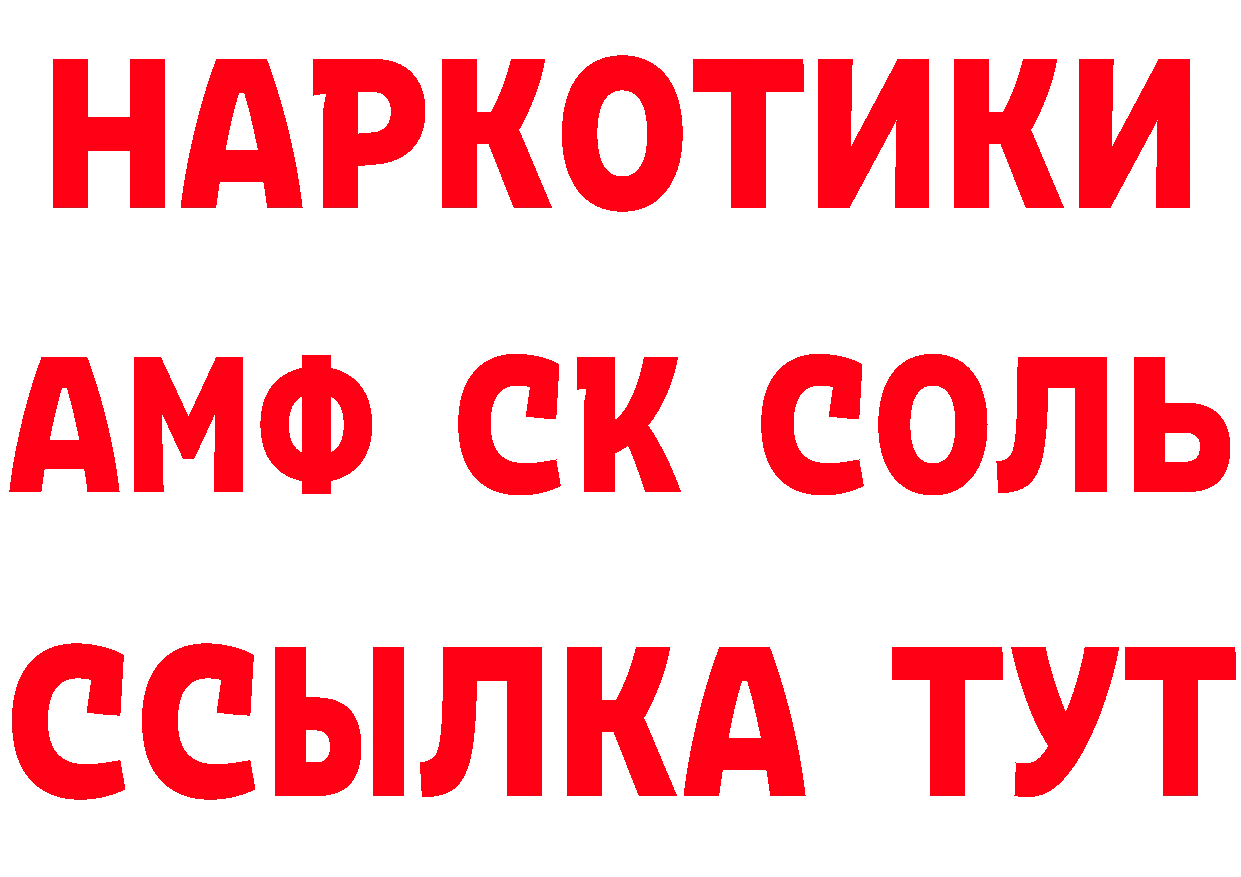 НАРКОТИКИ
АМФ СК СОЛЬ
ССЫЛКА ТУТ